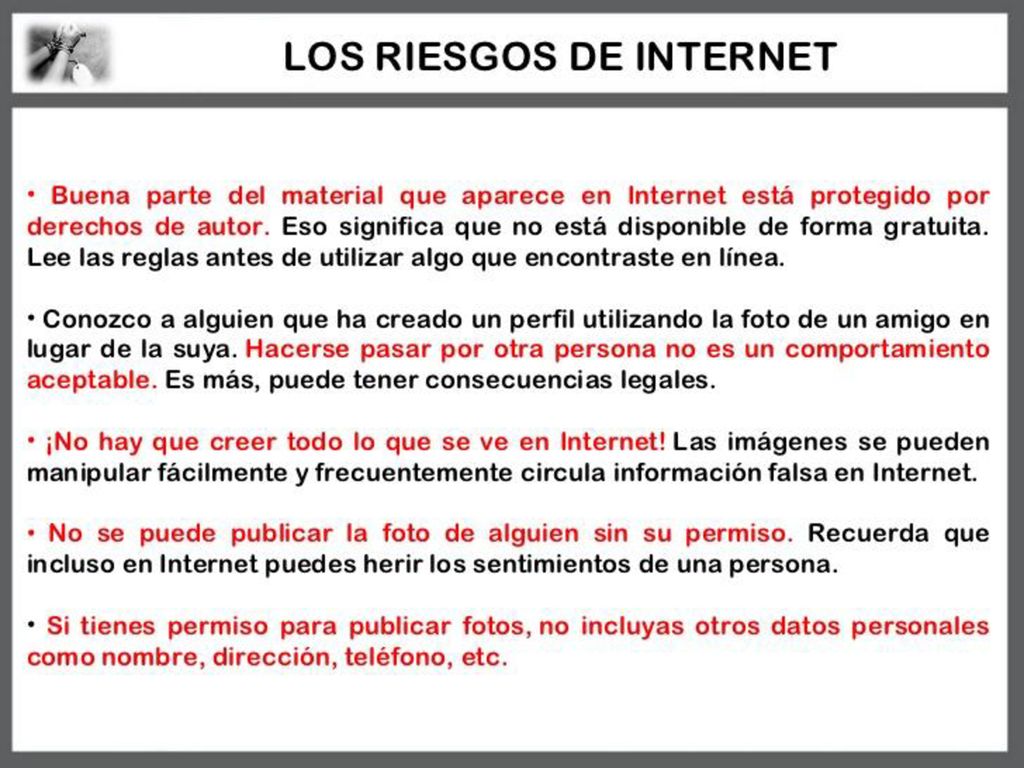 LOS RIESGOS DE INTERNET

• Buena parte del material que aparece en Internet está protegido por derechos de autor. Eso significa que no está disponible de forma gratuita. Lee las reglas antes de utilizar algo que encontraste en línea.

• Conozco a alguien que ha creado un perfil utilizando la foto de un amigo en lugar de la suya. Hacerse pasar por otra persona no es un comportamiento aceptable. Es más, puede tener consecuencias legales.

• ¡No hay que creer todo lo que se ve en Internet! Las imágenes se pueden manipular fácilmente y frecuentemente circula información falsa en Internet.

• No se puede publicar la foto de alguien sin su permiso. Recuerda que incluso en Internet puedes herir los sentimientos de una persona.

• Si tienes permiso para publicar fotos, no incluyas otros datos personales como nombre, dirección, teléfono, etc.